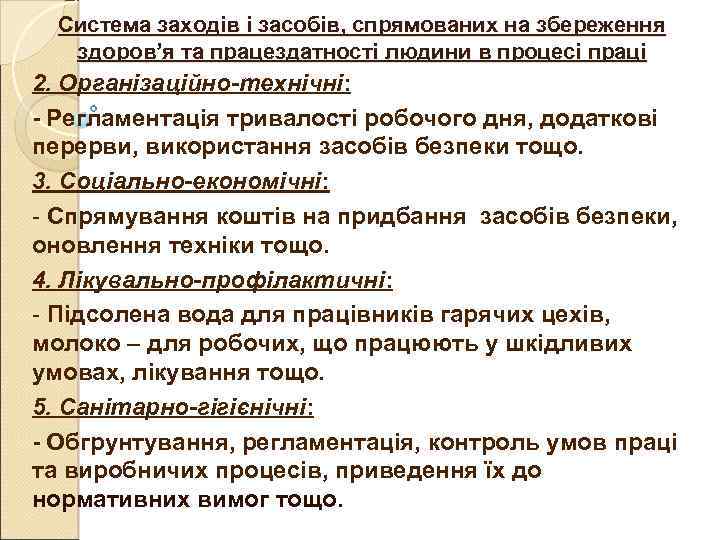 Система заходів і засобів, спрямованих на збереження здоров'я та працездатності людини в процесі праці

2. Організаційно-технічні:

- Регламентація тривалості робочого дня, додаткові перерви, використання засобів безпеки тощо.

3. Соціально-економічні:

- Спрямування коштів на придбання засобів безпеки, оновлення техніки тощо.

4. Лікувально-профілактичні:

- Підсолена вода для працівників гарячих цехів, молоко – для робочих, що працюють у шкідливих умовах, лікування тощо.

5. Санітарно-гігієнічні:

- Обгрунтування, регламентація, контроль умов праці та виробничих процесів, приведення їх до нормативних вимог тощо.